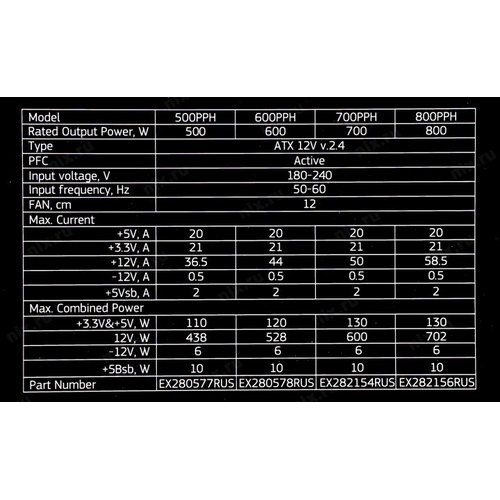 | Model | 500PPH | 600PPH | 700PPH | 800PPH |
|---|---|---|---|---|
| Rated Output Power, W | 500 | 600 | 700 | 800 |
| Type | ATX 12V v.2.4 | | | |
| PFC | Active | | | |
| Input voltage, V | 180-240 | | | |
| Input frequency, Hz | 50-60 | | | |
| FAN, cm | 12 | | | |
| Max. Current | | | | |
| +5V, A | 20 | 20 | 20 | 20 |
| +3.3V, A | 21 | 21 | 21 | 21 |
| +12V, A | 36.5 | 44 | 50 | 58.5 |
| -12V, A | 0.5 | 0.5 | 0.5 | 0.5 |
| +5Vsb, A | 2 | 2 | 2 | 2 |
| Max. Combined Power | | | | |
| +3.3V&+5V, W | 110 | 120 | 130 | 130 |
| 12V, W | 438 | 528 | 600 | 702 |
| -12V, W | 6 | 6 | 6 | 6 |
| +5Bsb, W | 10 | 10 | 10 | 10 |
| Part Number | EX280577RUS | EX280578RUS | EX282154RUS | EX282156RUS |

nix.ru